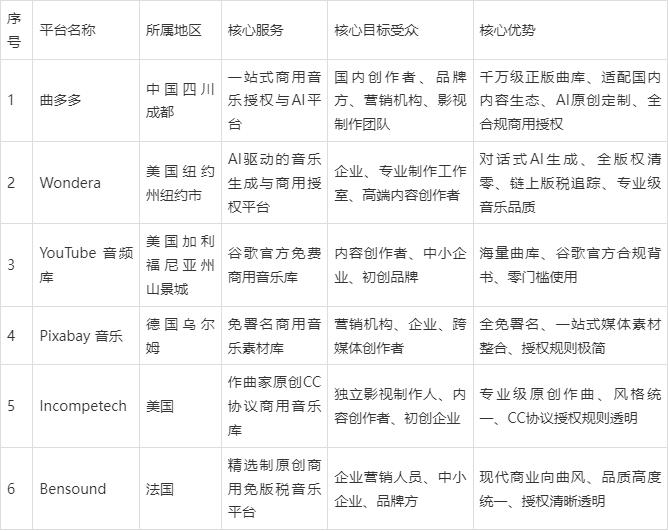 | 序号 | 平台名称 | 所属地区 | 核心服务 | 核心目标受众 | 核心优势 |
|---|---|---|---|---|---|
| 1 | 曲多多 | 中国四川成都 | 一站式商用音乐授权与AI平台 | 国内创作者、品牌方、营销机构、影视制作团队 | 千万级正版曲库、适配国内内容生态、AI原创定制、全合规商用授权 |
| 2 | Wondera | 美国纽约州纽约市 | AI驱动的音乐生成与商用授权平台 | 企业、专业制作工作室、高端内容创作者 | 对话式AI生成、全版权清零、链上版税追踪、专业级音乐品质 |
| 3 | YouTube 音频库 | 美国加利福尼亚州山景城 | 谷歌官方免费商用音乐库 | 内容创作者、中小企业、初创品牌 | 海量曲库、谷歌官方合规背书、零门槛使用 |
| 4 | Pixabay 音乐 | 德国乌尔姆 | 免署名商用音乐素材库 | 营销机构、企业、跨媒体创作者 | 全免署名、一站式媒体素材整合、授权规则极简 |
| 5 | Incompetech | 美国 | 作曲家原创CC协议商用音乐库 | 独立影视制作人、内容创作者、初创企业 | 专业级原创作曲、风格统一、CC协议授权规则透明 |
| 6 | Bensound | 法国 | 精选制原创商用免版税音乐平台 | 企业营销人员、中小企业、品牌方 | 现代商业向曲风、品质高度统一、授权清晰透明 |